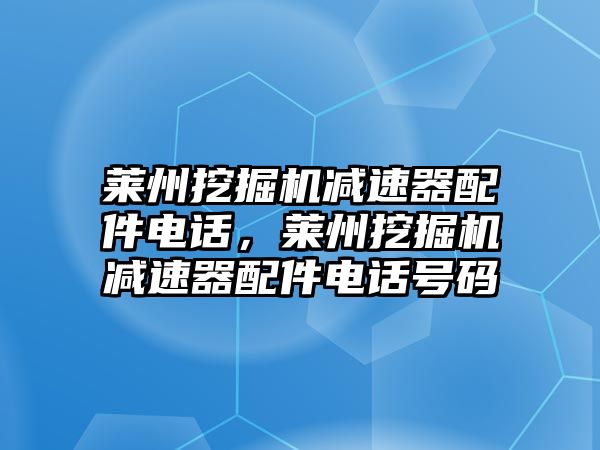 莱州挖掘机减速器配件电话，莱州挖掘机减速器配件电话号码